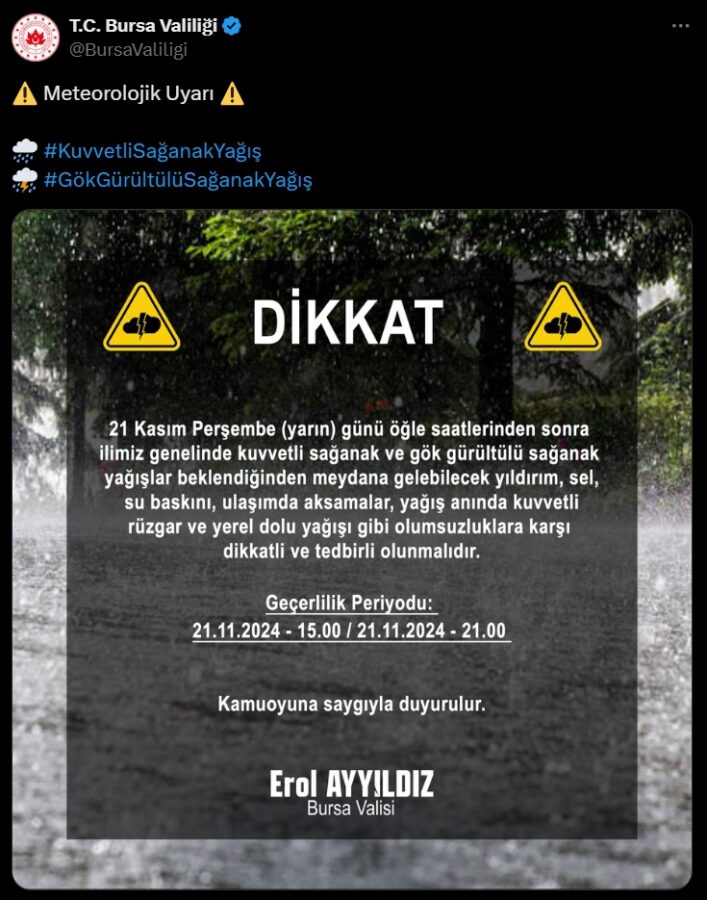 T.C. Bursa Valiliği
@BursaValiligi

⚠️ Meteorolojik Uyarı ⚠️

🌧️ #KuvvetliSağanakYağış
⛈️ #GökGürültülüSağanakYağış

DİKKAT

21 Kasım Perşembe (yarın) günü öğle saatlerinden sonra ilimiz genelinde kuvvetli sağanak ve gök gürültülü sağanak yağışlar beklendiğinden meydana gelebilecek yıldırım, sel, su baskını, ulaşımda aksamalar, yağış anında kuvvetli rüzgar ve yerel dolu yağışı gibi olumsuzluklara karşı dikkatli ve tedbirli olunmalıdır.

Geçerlilik Periyodu:
21.11.2024 - 15.00 / 21.11.2024 - 21.00

Kamuoyuna saygıyla duyurulur.

Erol AYYILDIZ
Bursa Valisi